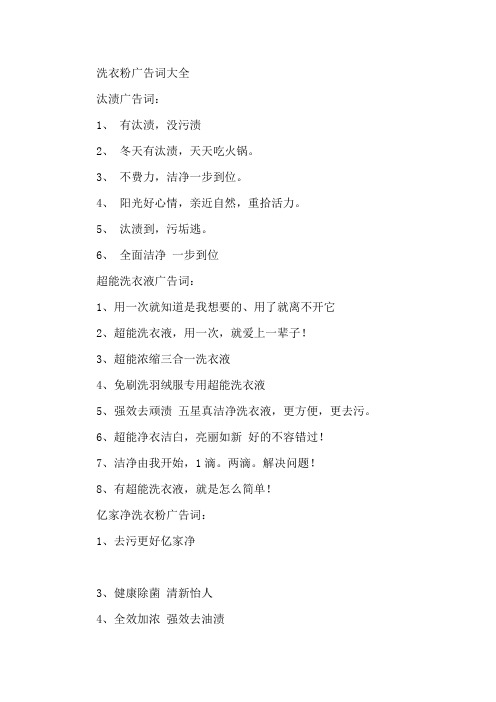 洗衣粉广告词大全

汰渍广告词：

1、 有汰渍，没污渍

2、 冬天有汰渍，天天吃火锅。

3、 不费力，洁净一步到位。

4、 阳光好心情，亲近自然，重拾活力。

5、 汰渍到，污垢逃。

6、 全面洁净 一步到位

超能洗衣液广告词：

1、用一次就知道是我想要的、用了就离不开它

2、超能洗衣液，用一次，就爱上一辈子！

3、超能浓缩三合一洗衣液

4、免刷洗羽绒服专用超能洗衣液

5、强效去顽渍 五星真洁净洗衣液，更方便，更去污。

6、超能净衣洁白，亮丽如新 好的不容错过！

7、洁净由我开始，1滴。两滴。解决问题！

8、有超能洗衣液，就是怎么简单！

亿家净洗衣粉广告词：

1、去污更好亿家净

3、健康除菌 清新怡人

4、全效加浓 强效去油渍